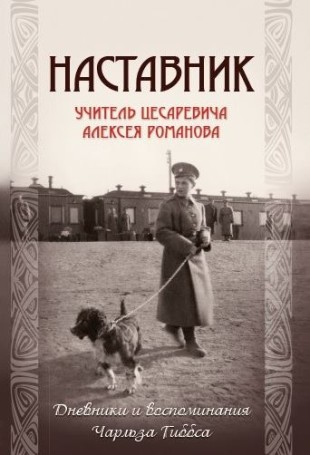 НАСТАВНИК

УЧИТЕЛЬ ЦЕСАРЕВИЧА АЛЕКСЕЯ РОМАНОВА

Дневники и воспоминания Чарльза Гиббса